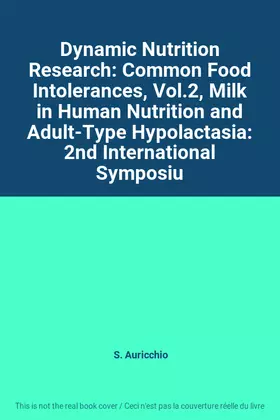 Dynamic Nutrition Research: Common Food Intolerances, Vol.2, Milk in Human Nutrition and Adult-Type Hypolactasia: 2nd International Symposiu

S. Auricchio

This is not the real book cover / Ceci n'est pas la couverture réelle du livre